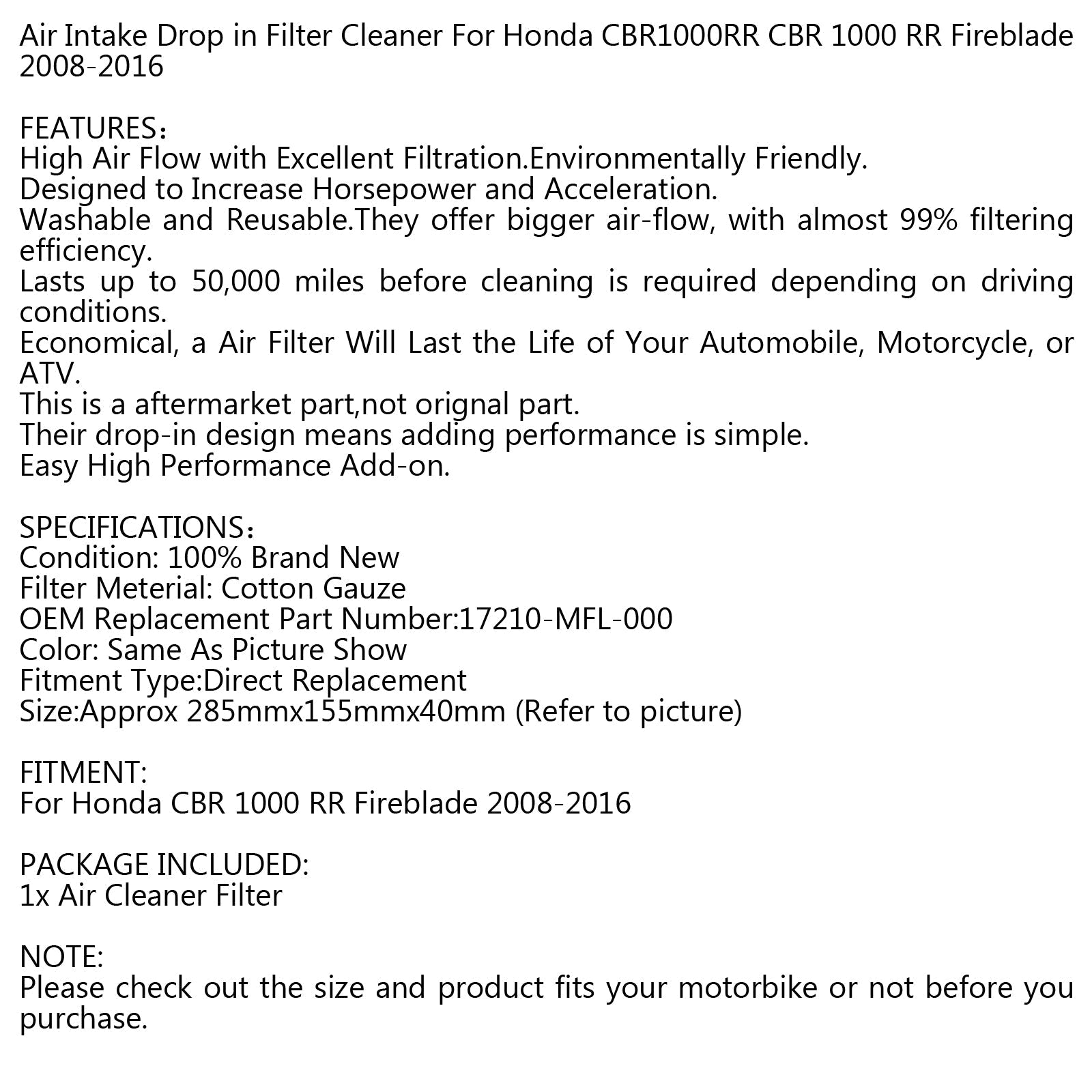 Air Intake Drop in Filter Cleaner For Honda CBR1000RR CBR 1000 RR Fireblade 2008-2016

FEATURES：
High Air Flow with Excellent Filtration.Environmentally Friendly.
Designed to Increase Horsepower and Acceleration.
Washable and Reusable.They offer bigger air-flow, with almost 99% filtering efficiency.
Lasts up to 50,000 miles before cleaning is required depending on driving conditions.
Economical, a Air Filter Will Last the Life of Your Automobile, Motorcycle, or ATV.
This is a aftermarket part,not orignal part.
Their drop-in design means adding performance is simple.
Easy High Performance Add-on.

SPECIFICATIONS：
Condition: 100% Brand New
Filter Meterial: Cotton Gauze
OEM Replacement Part Number:17210-MFL-000
Color: Same As Picture Show
Fitment Type:Direct Replacement
Size:Approx 285mmx155mmx40mm (Refer to picture)

FITMENT:
For Honda CBR 1000 RR Fireblade 2008-2016

PACKAGE INCLUDED:
1x Air Cleaner Filter

NOTE:
Please check out the size and product fits your motorbike or not before you purchase.